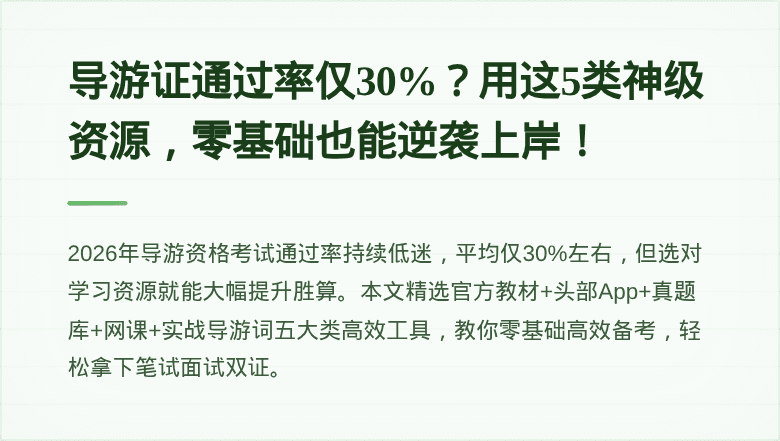 导游证通过率仅30%？用这5类神级资源，零基础也能逆袭上岸！

2026年导游资格考试通过率持续低迷，平均仅30%左右，但选对学习资源就能大幅提升胜算。本文精选官方教材+头部App+真题库+网课+实战导游词五大类高效工具，教你零基础高效备考，轻松拿下笔试面试双证。